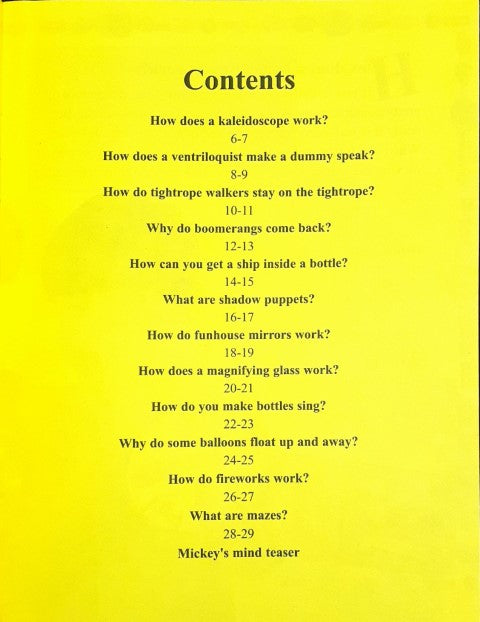 Contents

How does a kaleidoscope work?
6-7
How does a ventriloquist make a dummy speak?
8-9
How do tightrope walkers stay on the tightrope?
10-11
Why do boomerangs come back?
12-13
How can you get a ship inside a bottle?
14-15
What are shadow puppets?
16-17
How do funhouse mirrors work?
18-19
How does a magnifying glass work?
20-21
How do you make bottles sing?
22-23
Why do some balloons float up and away?
24-25
How do fireworks work?
26-27
What are mazes?
28-29
Mickey's mind teaser